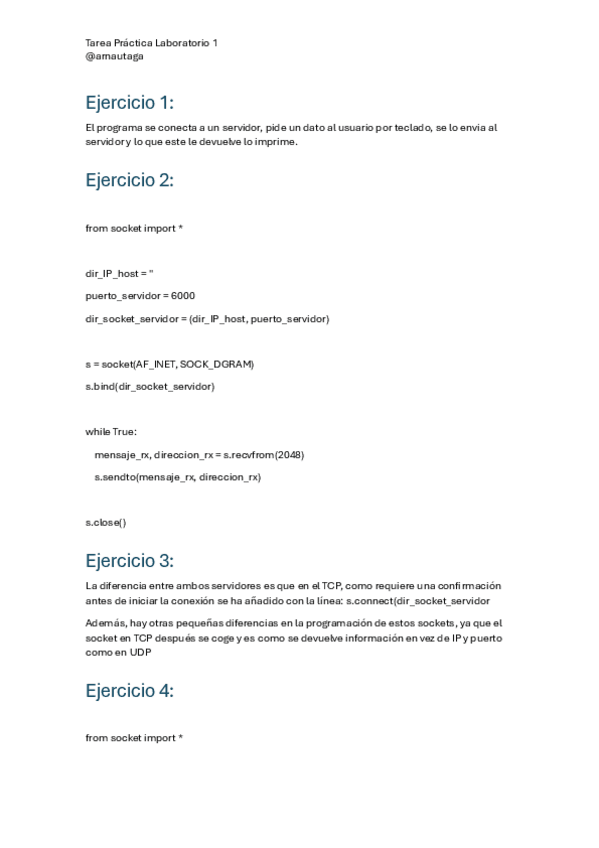 Tarea Práctica Laboratorio 1
@arnautaga

Ejercicio 1:

El programa se conecta a un servidor, pide un dato al usuario por teclado, se lo envia al servidor y lo que este le devuelve lo imprime.

Ejercicio 2:

from socket import *

dir_IP_host = ''

puerto_servidor = 6000

dir_socket_servidor = (dir_IP_host, puerto_servidor)

s = socket(AF_INET, SOCK_DGRAM)

s.bind(dir_socket_servidor)

while True:

mensaje_rx, direccion_rx = s.recvfrom(2048)

s.sendto(mensaje_rx, direccion_rx)

s.close()

Ejercicio 3:

La diferencia entre ambos servidores es que en el TCP, como requiere una confirmación antes de iniciar la conexión se ha añadido con la línea: s.connect(dir_socket_servidor

Además, hay otras pequeñas diferencias en la programación de estos sockets, ya que el socket en TCP después se coge y es como se devuelve información en vez de IP y puerto como en UDP

Ejercicio 4:

from socket import *